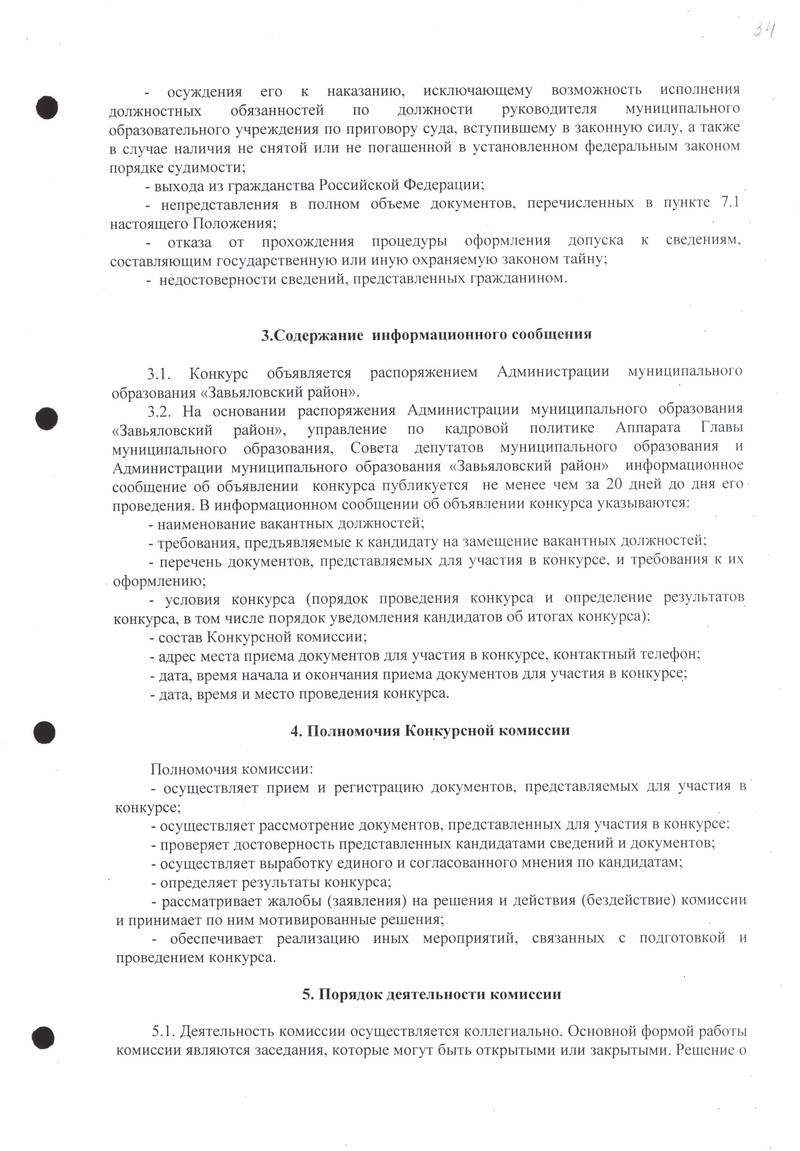 34

- осуждения его к наказанию, исключающему возможность исполнения должностных обязанностей по должности руководителя муниципального образовательного учреждения по приговору суда, вступившему в законную силу, а также в случае наличия не снятой или не погашенной в установленном федеральным законом порядке судимости;

- выхода из гражданства Российской Федерации;

- непредставления в полном объеме документов, перечисленных в пункте 7.1 настоящего Положения;

- отказа от прохождения процедуры оформления допуска к сведениям, составляющим государственную или иную охраняемую законом тайну;

- недостоверности сведений, представленных гражданином.

3.Содержание информационного сообщения

3.1. Конкурс объявляется распоряжением Администрации муниципального образования «Завьяловский район».

3.2. На основании распоряжения Администрации муниципального образования «Завьяловский район», управление по кадровой политике Аппарата Главы муниципального образования, Совета депутатов муниципального образования и Администрации муниципального образования «Завьяловский район» информационное сообщение об объявлении конкурса публикуется не менее чем за 20 дней до дня его проведения. В информационном сообщении об объявлении конкурса указываются:

- наименование вакантных должностей;

- требования, предъявляемые к кандидату на замещение вакантных должностей;

- перечень документов, представляемых для участия в конкурсе, и требования к их оформлению;

- условия конкурса (порядок проведения конкурса и определение результатов конкурса, в том числе порядок уведомления кандидатов об итогах конкурса);

- состав Конкурсной комиссии;

- адрес места приема документов для участия в конкурсе, контактный телефон;

- дата, время начала и окончания приема документов для участия в конкурсе;

- дата, время и место проведения конкурса.

4. Полномочия Конкурсной комиссии

Полномочия комиссии:

- осуществляет прием и регистрацию документов, представляемых для участия в конкурсе;

- осуществляет рассмотрение документов, представленных для участия в конкурсе;

- проверяет достоверность представленных кандидатами сведений и документов;

- осуществляет выработку единого и согласованного мнения по кандидатам;

- определяет результаты конкурса;

- рассматривает жалобы (заявления) на решения и действия (бездействие) комиссии и принимает по ним мотивированные решения;

- обеспечивает реализацию иных мероприятий, связанных с подготовкой и проведением конкурса.

5. Порядок деятельности комиссии

5.1. Деятельность комиссии осуществляется коллегиально. Основной формой работы комиссии являются заседания, которые могут быть открытыми или закрытыми. Решение о